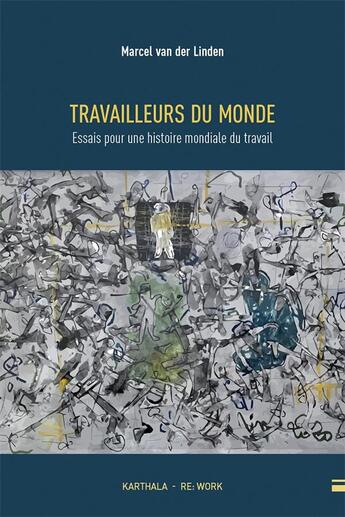 Marcel van der Linden

TRAVAILLEURS DU MONDE

Essais pour une histoire mondiale du travail

KARTHALA - RE: WORK